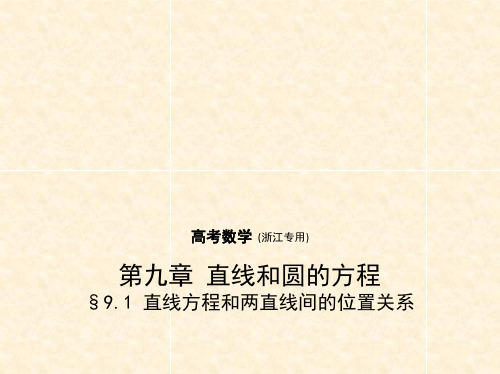 高考数学 (浙江专用)

第九章 直线和圆的方程
§9.1 直线方程和两直线间的位置关系